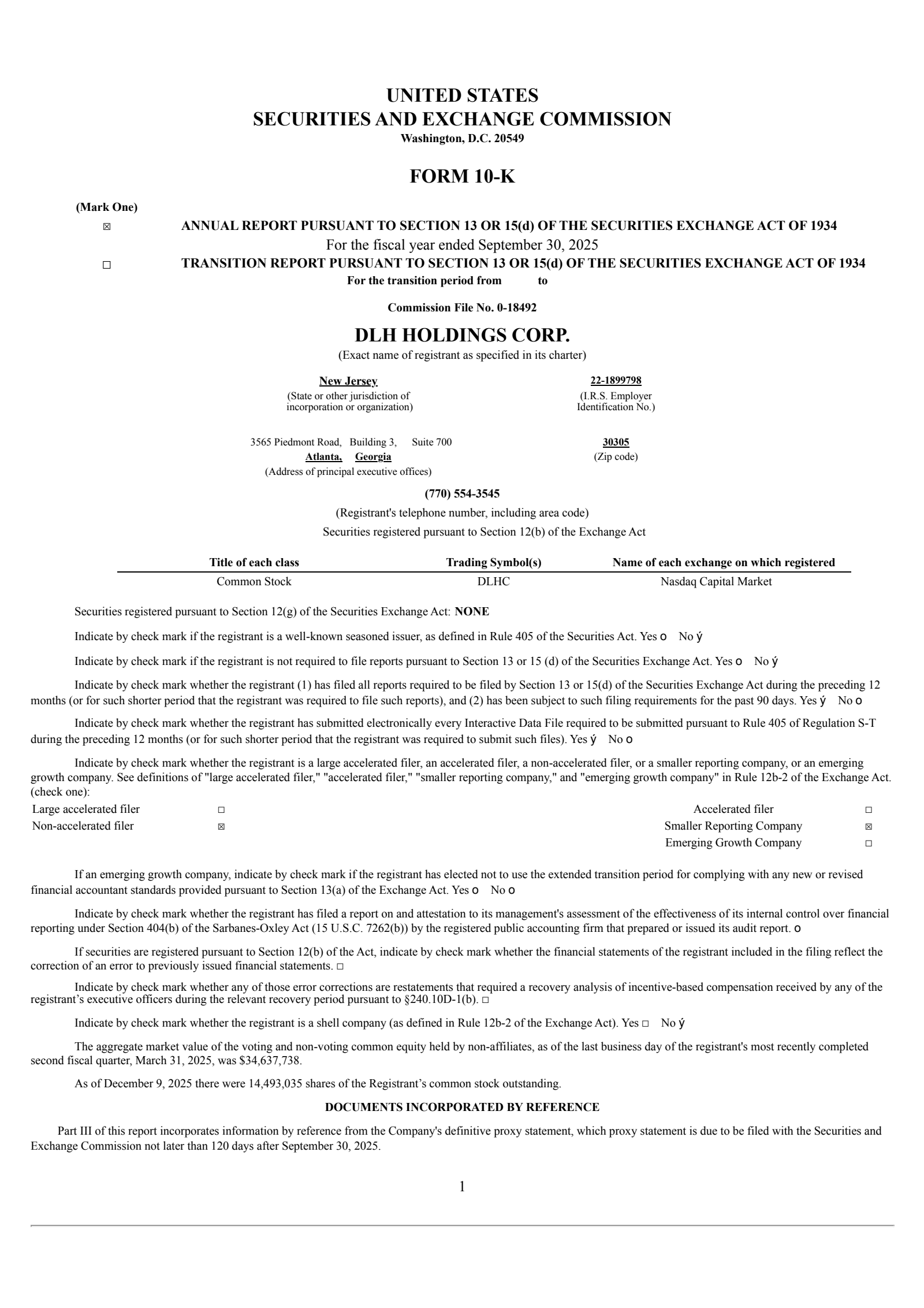 UNITED STATES
SECURITIES AND EXCHANGE COMMISSION
Washington, D.C. 20549

FORM 10-K

(Mark One)

☒ ANNUAL REPORT PURSUANT TO SECTION 13 OR 15(d) OF THE SECURITIES EXCHANGE ACT OF 1934
For the fiscal year ended September 30, 2025

☐ TRANSITION REPORT PURSUANT TO SECTION 13 OR 15(d) OF THE SECURITIES EXCHANGE ACT OF 1934
For the transition period from to

Commission File No. 0-18492

DLH HOLDINGS CORP.
(Exact name of registrant as specified in its charter)

New Jersey
(State or other jurisdiction of incorporation or organization)

22-1899798
(I.R.S. Employer Identification No.)

3565 Piedmont Road, Building 3, Suite 700
Atlanta, Georgia
(Address of principal executive offices)

30305
(Zip code)

(770) 554-3545
(Registrant's telephone number, including area code)

Securities registered pursuant to Section 12(b) of the Exchange Act

| Title of each class | Trading Symbol(s) | Name of each exchange on which registered |
|---|---|---|
| Common Stock | DLHC | Nasdaq Capital Market |

Securities registered pursuant to Section 12(g) of the Securities Exchange Act: NONE

Indicate by check mark if the registrant is a well-known seasoned issuer, as defined in Rule 405 of the Securities Act. Yes o No ý

Indicate by check mark if the registrant is not required to file reports pursuant to Section 13 or 15 (d) of the Securities Exchange Act. Yes o No ý

Indicate by check mark whether the registrant (1) has filed all reports required to be filed by Section 13 or 15(d) of the Securities Exchange Act during the preceding 12 months (or for such shorter period that the registrant was required to file such reports), and (2) has been subject to such filing requirements for the past 90 days. Yes ý No o

Indicate by check mark whether the registrant has submitted electronically every Interactive Data File required to be submitted pursuant to Rule 405 of Regulation S-T during the preceding 12 months (or for such shorter period that the registrant was required to submit such files). Yes ý No o

Indicate by check mark whether the registrant is a large accelerated filer, an accelerated filer, a non-accelerated filer, or a smaller reporting company, or an emerging growth company. See definitions of "large accelerated filer," "accelerated filer," "smaller reporting company," and "emerging growth company" in Rule 12b-2 of the Exchange Act. (check one):

| Large accelerated filer | ☐ | Accelerated filer | ☐ |
|---|---|---|---|
| Non-accelerated filer | ☒ | Smaller Reporting Company | ☒ |
| | | Emerging Growth Company | ☐ |

If an emerging growth company, indicate by check mark if the registrant has elected not to use the extended transition period for complying with any new or revised financial accountant standards provided pursuant to Section 13(a) of the Exchange Act. Yes o No o

Indicate by check mark whether the registrant has filed a report on and attestation to its management's assessment of the effectiveness of its internal control over financial reporting under Section 404(b) of the Sarbanes-Oxley Act (15 U.S.C. 7262(b)) by the registered public accounting firm that prepared or issued its audit report. o

If securities are registered pursuant to Section 12(b) of the Act, indicate by check mark whether the financial statements of the registrant included in the filing reflect the correction of an error to previously issued financial statements. ☐

Indicate by check mark whether any of those error corrections are restatements that required a recovery analysis of incentive-based compensation received by any of the registrant's executive officers during the relevant recovery period pursuant to §240.10D-1(b). ☐

Indicate by check mark whether the registrant is a shell company (as defined in Rule 12b-2 of the Exchange Act). Yes ☐ No ý

The aggregate market value of the voting and non-voting common equity held by non-affiliates, as of the last business day of the registrant's most recently completed second fiscal quarter, March 31, 2025, was $34,637,738.

As of December 9, 2025 there were 14,493,035 shares of the Registrant's common stock outstanding.

DOCUMENTS INCORPORATED BY REFERENCE

Part III of this report incorporates information by reference from the Company's definitive proxy statement, which proxy statement is due to be filed with the Securities and Exchange Commission not later than 120 days after September 30, 2025.

1